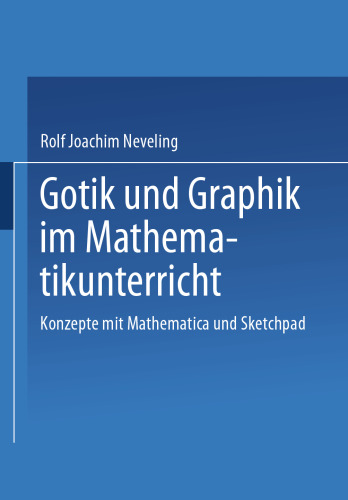 Rolf Joachim Neveling

Gotik und Graphik im Mathematikunterricht

Konzepte mit Mathematica und Sketchpad